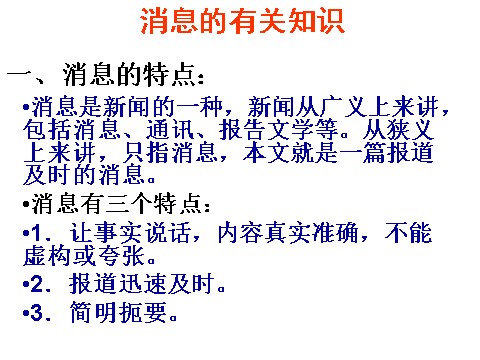 消息的有关知识

一、消息的特点：

•消息是新闻的一种，新闻从广义上来讲，包括消息、通讯、报告文学等。从狭义上来讲，只指消息，本文就是一篇报道及时的消息。

•消息有三个特点：

•1．让事实说话，内容真实准确，不能虚构或夸张。

•2．报道迅速及时。

•3．简明扼要。